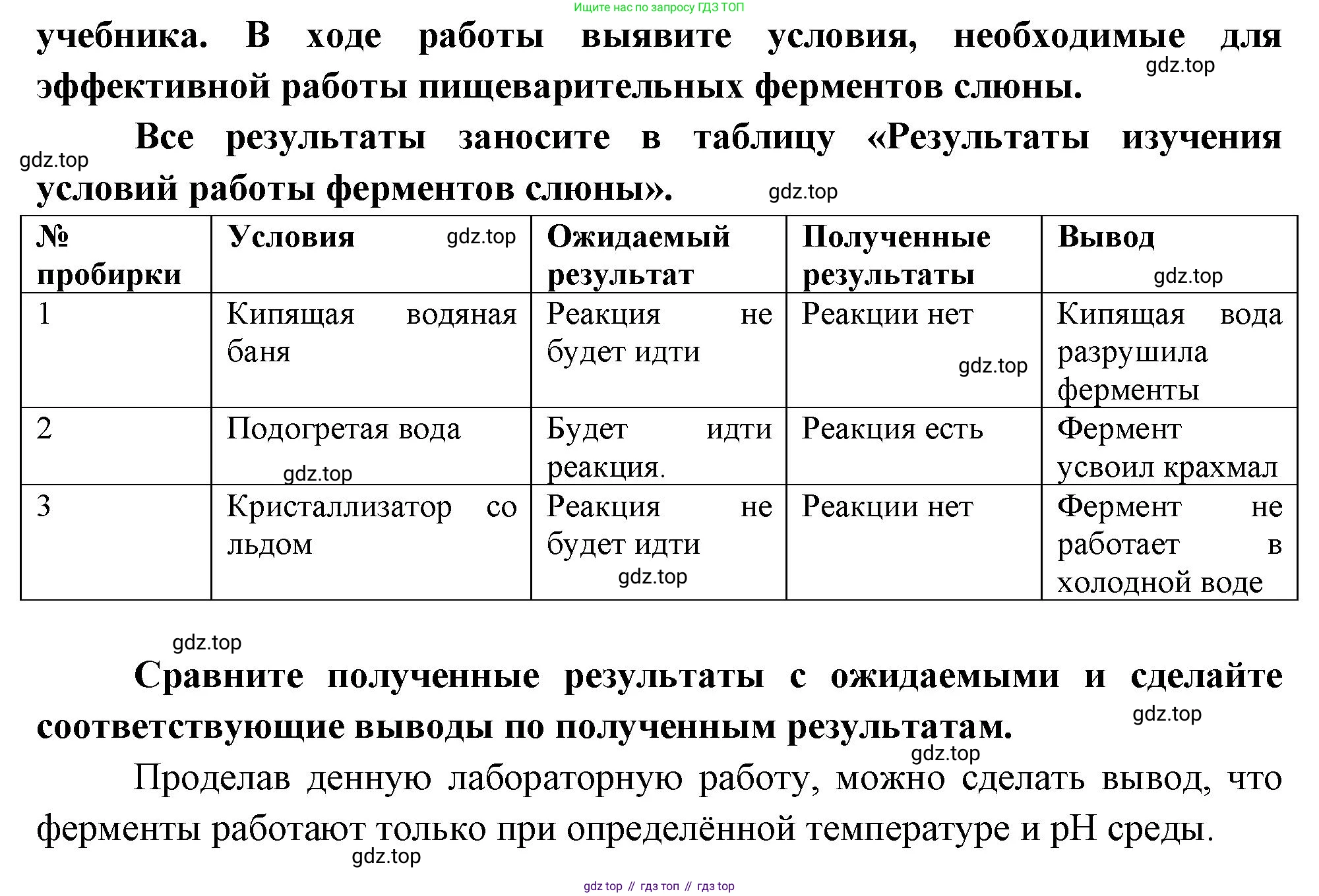 Ищите нас по запросу ГДЗ ТОП

учебника. В ходе работы выявите условия, необходимые для эффективной работы пищеварительных ферментов слюны.

gdz.top

Все результаты заносите в таблицу «Результаты изучения условий работы ферментов слюны».

gdz.top

gdz.top

| № пробирки | Условия gdz.top | Ожидаемый результат | Полученные результаты | Вывод gdz.top |
|---|---|---|---|---|
| 1 | Кипящая водяная баня | Реакция не будет идти | Реакции нет gdz.top | Кипящая вода разрушила ферменты |
| 2 | Подогретая вода gdz.top | Будет идти реакция. | Реакция есть | Фермент усвоил крахмал |
| 3 | Кристаллизатор со льдом | Реакция не будет идти gdz.top | Реакции нет | Фермент не работает в холодной воде |

gdz.top

Сравните полученные результаты с ожидаемыми и сделайте соответствующие выводы по полученным результатам.

gdz.top

gdz.top

Проделав денную лабораторную работу, можно сделать вывод, что ферменты работают только при определённой температуре и pH среды.

gdz.top

gdz top // гдз топ // гдз top